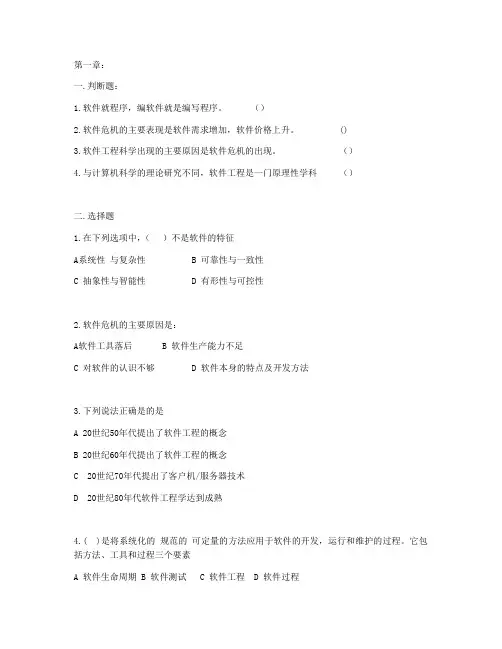 第一章：

一.判断题：

1.软件就程序，编软件就是编写程序。　　（）

2.软件危机的主要表现是软件需求增加，软件价格上升。　　()

3.软件工程科学出现的主要原因是软件危机的出现。　　（）

4.与计算机科学的理论研究不同，软件工程是一门原理性学科　　（）

二.选择题

1.在下列选项中，（　）不是软件的特征

A系统性 与复杂性　　B 可靠性与一致性

C 抽象性与智能性　　D 有形性与可控性

2.软件危机的主要原因是：

A软件工具落后　　B 软件生产能力不足

C 对软件的认识不够　　D 软件本身的特点及开发方法

3.下列说法正确是的是

A 20世纪50年代提出了软件工程的概念

B 20世纪60年代提出了软件工程的概念

C 20世纪70年代提出了客户机/服务器技术

D 20世纪80年代软件工程学达到成熟

4.( )是将系统化的 规范的 可定量的方法应用于软件的开发，运行和维护的过程。它包括方法、工具和过程三个要素

A 软件生命周期 B 软件测试　C 软件工程　D 软件过程